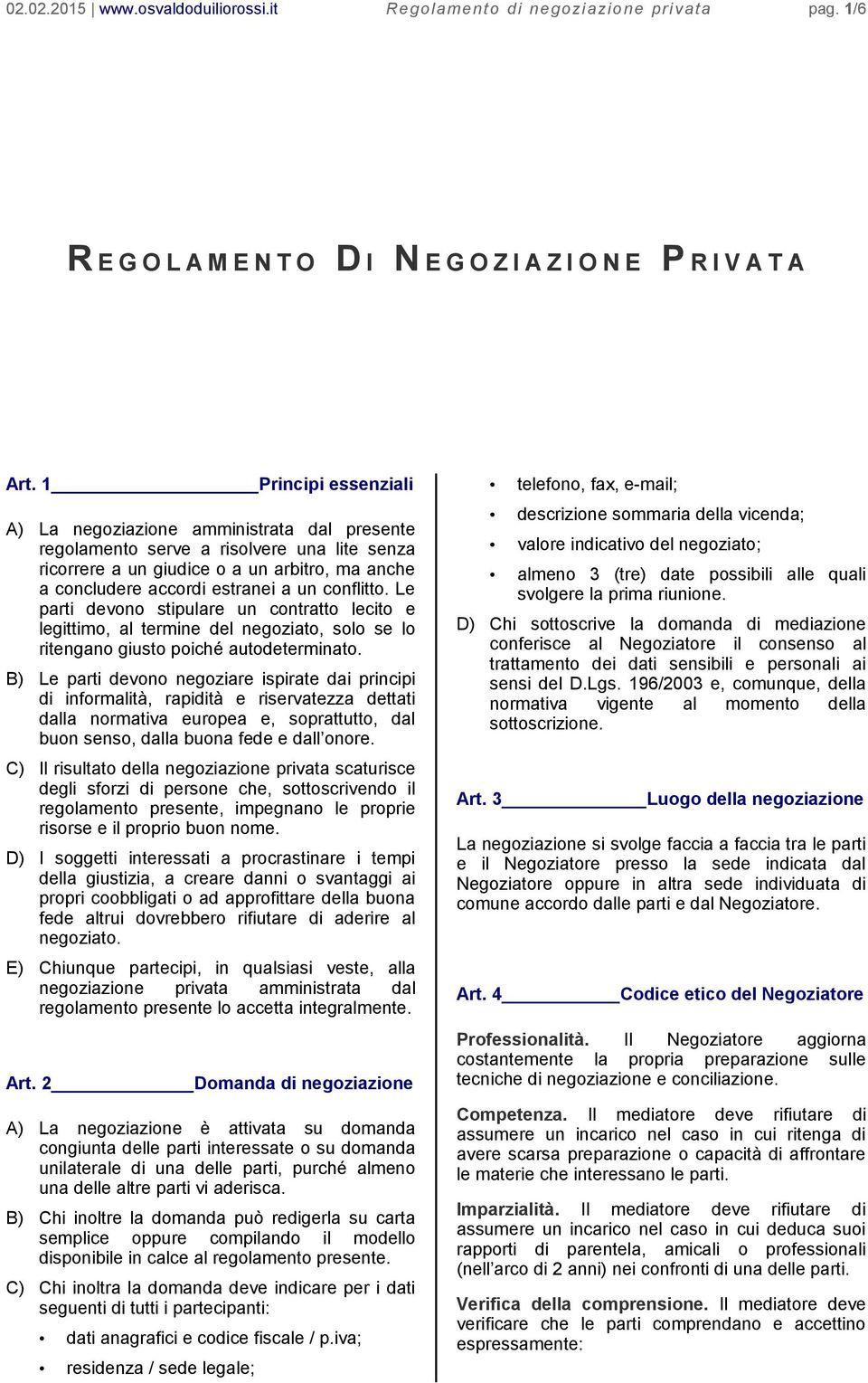 02.02.2015 | www.osvaldoduiliorossi.it Regolamento di negoziazione privata pag. 1/6

REGOLAMENTO DI NEGOZIAZIONE PRIVATA

Art. 1 Principi essenziali

A) La negoziazione amministrata dal presente regolamento serve a risolvere una lite senza ricorrere a un giudice o a un arbitro, ma anche a concludere accordi estranei a un conflitto. Le parti devono stipulare un contratto lecito e legittimo, al termine del negoziato, solo se lo ritengano giusto poiché autodeterminato.

B) Le parti devono negoziare ispirate dai principi di informalità, rapidità e riservatezza dettati dalla normativa europea e, soprattutto, dal buon senso, dalla buona fede e dall'onore.

C) Il risultato della negoziazione privata scaturisce degli sforzi di persone che, sottoscrivendo il regolamento presente, impegnano le proprie risorse e il proprio buon nome.

D) I soggetti interessati a procrastinare i tempi della giustizia, a creare danni o svantaggi ai propri coobbligati o ad approfittare della buona fede altrui dovrebbero rifiutare di aderire al negoziato.

E) Chiunque partecipi, in qualsiasi veste, alla negoziazione privata amministrata dal regolamento presente lo accetta integralmente.

Art. 2 Domanda di negoziazione

A) La negoziazione è attivata su domanda congiunta delle parti interessate o su domanda unilaterale di una delle parti, purché almeno una delle altre parti vi aderisca.

B) Chi inoltre la domanda può redigerla su carta semplice oppure compilando il modello disponibile in calce al regolamento presente.

C) Chi inoltra la domanda deve indicare per i dati seguenti di tutti i partecipanti:

• dati anagrafici e codice fiscale / p.iva;
• residenza / sede legale;
• telefono, fax, e-mail;
• descrizione sommaria della vicenda;
• valore indicativo del negoziato;
• almeno 3 (tre) date possibili alle quali svolgere la prima riunione.

D) Chi sottoscrive la domanda di mediazione conferisce al Negoziatore il consenso al trattamento dei dati sensibili e personali ai sensi del D.Lgs. 196/2003 e, comunque, della normativa vigente al momento della sottoscrizione.

Art. 3 Luogo della negoziazione

La negoziazione si svolge faccia a faccia tra le parti e il Negoziatore presso la sede indicata dal Negoziatore oppure in altra sede individuata di comune accordo dalle parti e dal Negoziatore.

Art. 4 Codice etico del Negoziatore

Professionalità. Il Negoziatore aggiorna costantemente la propria preparazione sulle tecniche di negoziazione e conciliazione.

Competenza. Il mediatore deve rifiutare di assumere un incarico nel caso in cui ritenga di avere scarsa preparazione o capacità di affrontare le materie che interessano le parti.

Imparzialità. Il mediatore deve rifiutare di assumere un incarico nel caso in cui deduca suoi rapporti di parentela, amicali o professionali (nell'arco di 2 anni) nei confronti di una delle parti.

Verifica della comprensione. Il mediatore deve verificare che le parti comprendano e accettino espressamente: